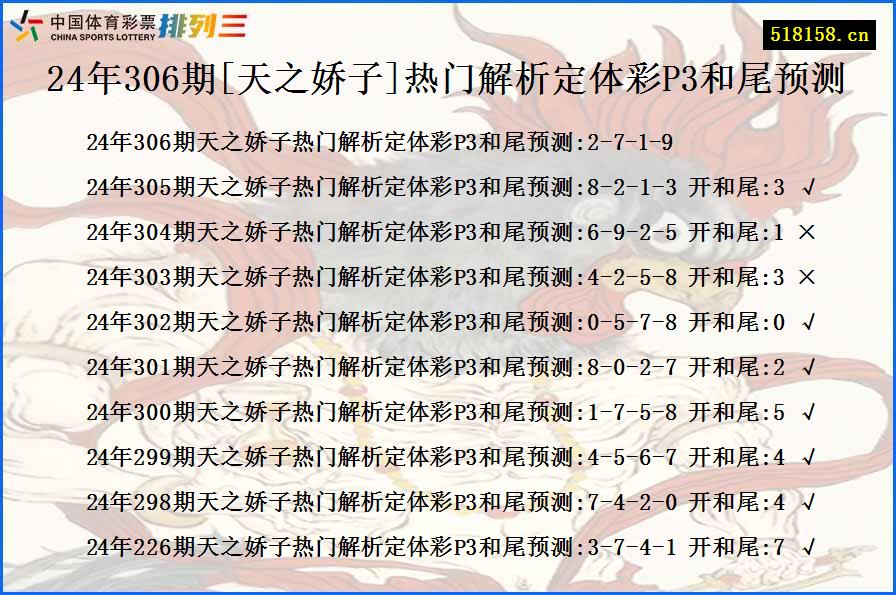 中国体育彩票 CHINA SPORTS LOTTERY 排列三

518158.cn

24年306期[天之娇子]热门解析定体彩P3和尾预测

24年306期天之娇子热门解析定体彩P3和尾预测:2-7-1-9

24年305期天之娇子热门解析定体彩P3和尾预测:8-2-1-3 开和尾:3 √

24年304期天之娇子热门解析定体彩P3和尾预测:6-9-2-5 开和尾:1 ×

24年303期天之娇子热门解析定体彩P3和尾预测:4-2-5-8 开和尾:3 ×

24年302期天之娇子热门解析定体彩P3和尾预测:0-5-7-8 开和尾:0 √

24年301期天之娇子热门解析定体彩P3和尾预测:8-0-2-7 开和尾:2 √

24年300期天之娇子热门解析定体彩P3和尾预测:1-7-5-8 开和尾:5 √

24年299期天之娇子热门解析定体彩P3和尾预测:4-5-6-7 开和尾:4 √

24年298期天之娇子热门解析定体彩P3和尾预测:7-4-2-0 开和尾:4 √

24年226期天之娇子热门解析定体彩P3和尾预测:3-7-4-1 开和尾:7 √